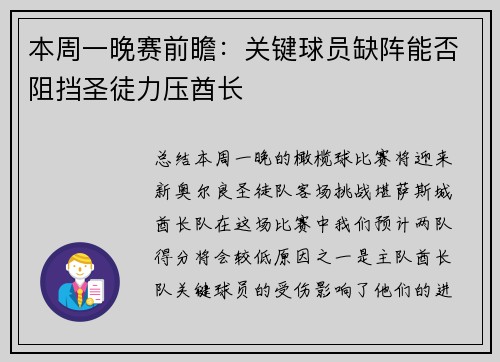 本周一晚赛前瞻：关键球员缺阵能否阻挡圣徒力压酋长

总结本周一晚的橄榄球比赛将迎来新奥尔良圣徒队客场挑战堪萨斯城酋长队在这场比赛中我们预计两队得分将会较低原因之一是主队酋长队关键球员的受伤影响了他们的进